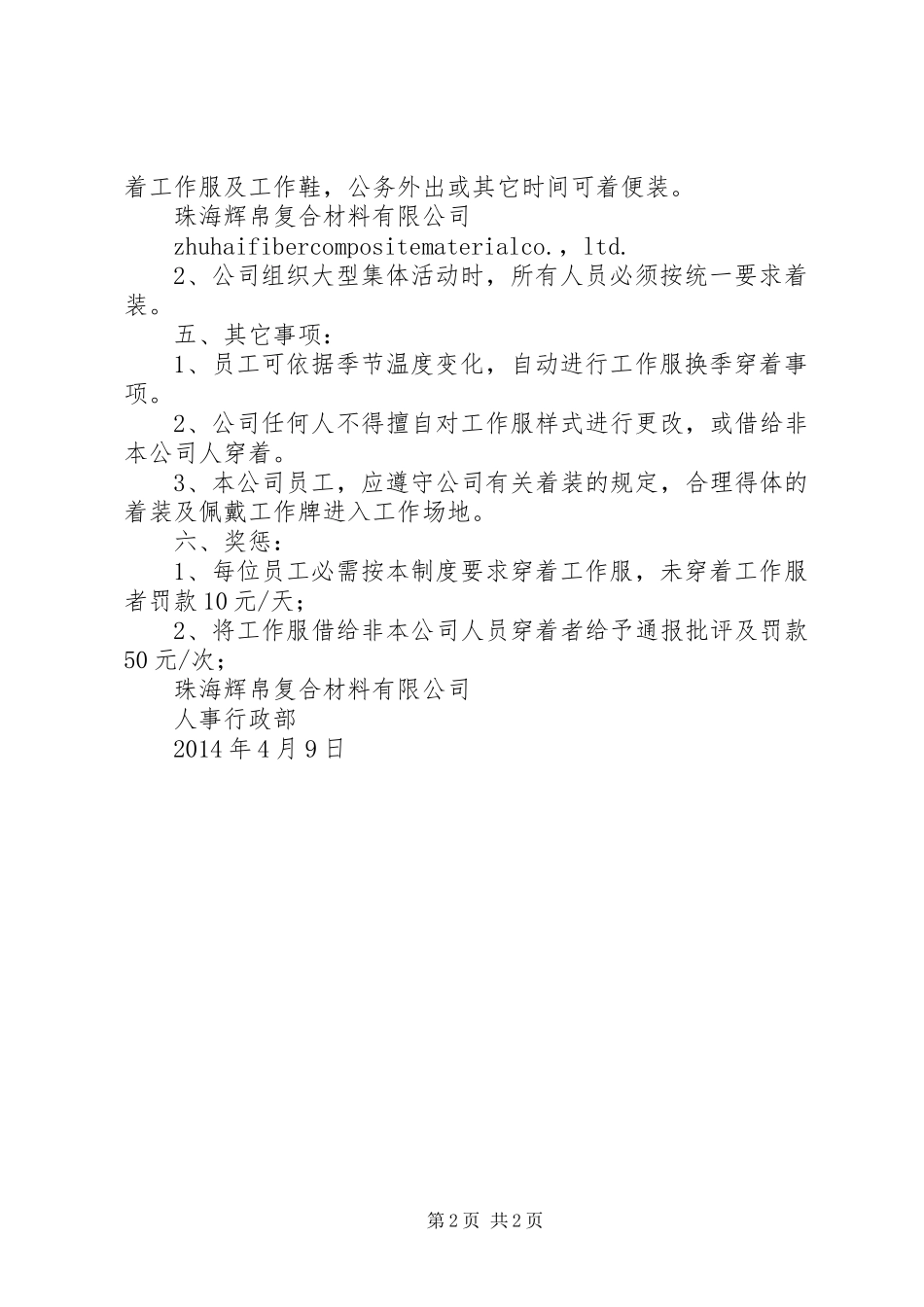 着工作服及工作鞋，公务外出或其它时间可着便装。

珠海辉帛复合材料有限公司

zhuhaifibercompositematerialco.，ltd.

2、公司组织大型集体活动时，所有人员必须按统一要求着装。

五、其它事项：

1、员工可依据季节温度变化，自动进行工作服换季穿着事项。

2、公司任何人不得擅自对工作服样式进行更改，或借给非本公司人穿着。

3、本公司员工，应遵守公司有关着装的规定，合理得体的着装及佩戴工作牌进入工作场地。

六、奖惩：

1、每位员工必需按本制度要求穿着工作服，未穿着工作服者罚款10元/天；

2、将工作服借给非本公司人员穿着者给予通报批评及罚款50元/次；

珠海辉帛复合材料有限公司

人事行政部

2014年4月9日

第2页 共2页